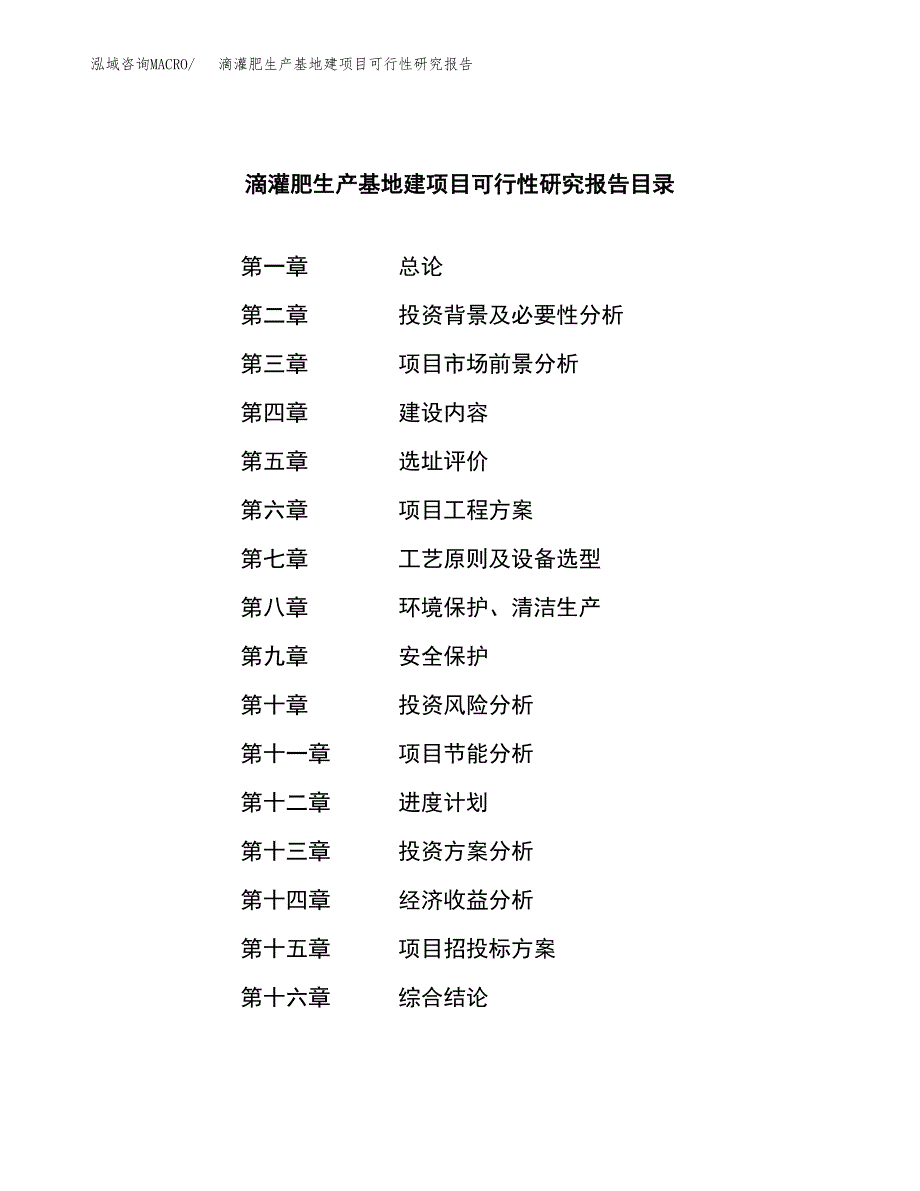 泓域咨询MACRO/　滴灌肥生产基地建项目可行性研究报告

滴灌肥生产基地建项目可行性研究报告目录

第一章　总论
第二章　投资背景及必要性分析
第三章　项目市场前景分析
第四章　建设内容
第五章　选址评价
第六章　项目工程方案
第七章　工艺原则及设备选型
第八章　环境保护、清洁生产
第九章　安全保护
第十章　投资风险分析
第十一章　项目节能分析
第十二章　进度计划
第十三章　投资方案分析
第十四章　经济收益分析
第十五章　项目招投标方案
第十六章　综合结论